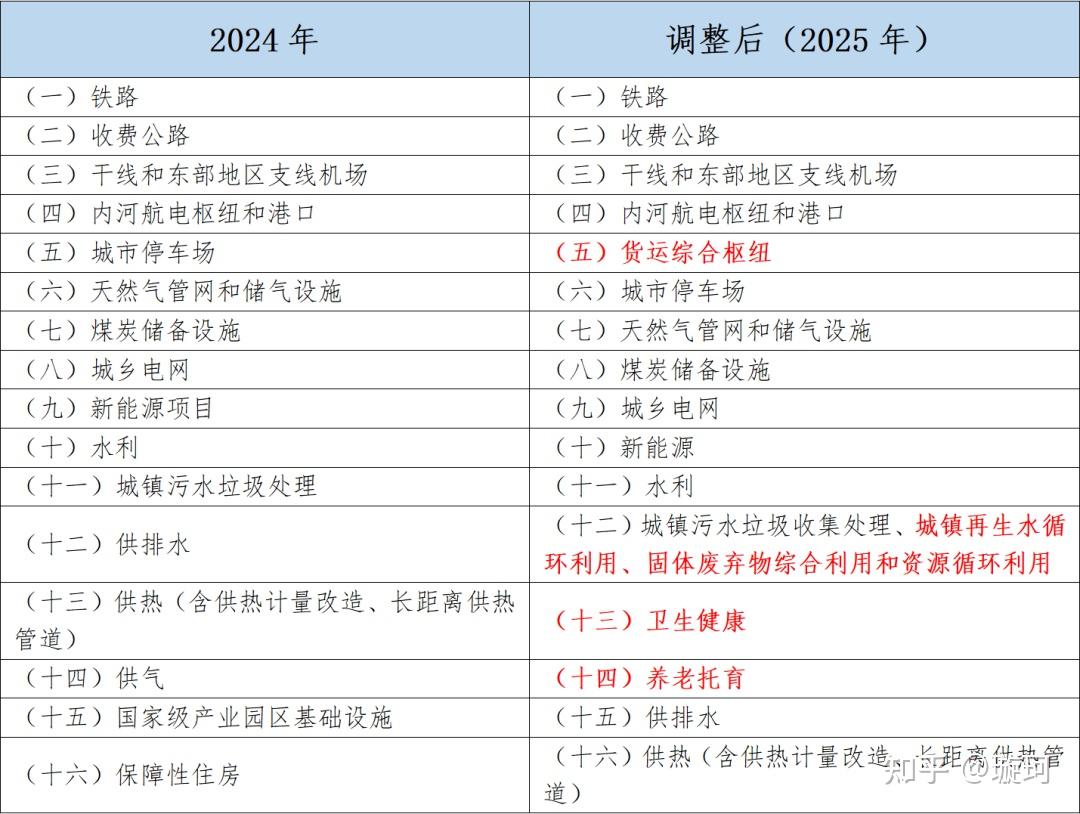 | 2024 年 | 调整后（2025 年） |
|---|---|
| （一）铁路 | （一）铁路 |
| （二）收费公路 | （二）收费公路 |
| （三）干线和东部地区支线机场 | （三）干线和东部地区支线机场 |
| （四）内河航电枢纽和港口 | （四）内河航电枢纽和港口 |
| （五）城市停车场 | （五）货运综合枢纽 |
| （六）天然气管网和储气设施 | （六）城市停车场 |
| （七）煤炭储备设施 | （七）天然气管网和储气设施 |
| （八）城乡电网 | （八）煤炭储备设施 |
| （九）新能源项目 | （九）城乡电网 |
| （十）水利 | （十）新能源 |
| （十一）城镇污水垃圾处理 | （十一）水利 |
| （十二）供排水 | （十二）城镇污水垃圾收集处理、城镇再生水循环利用、固体废弃物综合利用和资源循环利用 |
| （十三）供热（含供热计量改造、长距离供热管道） | （十三）卫生健康 |
| （十四）供气 | （十四）养老托育 |
| （十五）国家级产业园区基础设施 | （十五）供排水 |
| （十六）保障性住房 | （十六）供热（含供热计量改造、长距离供热管道） |

知乎 @璇珂